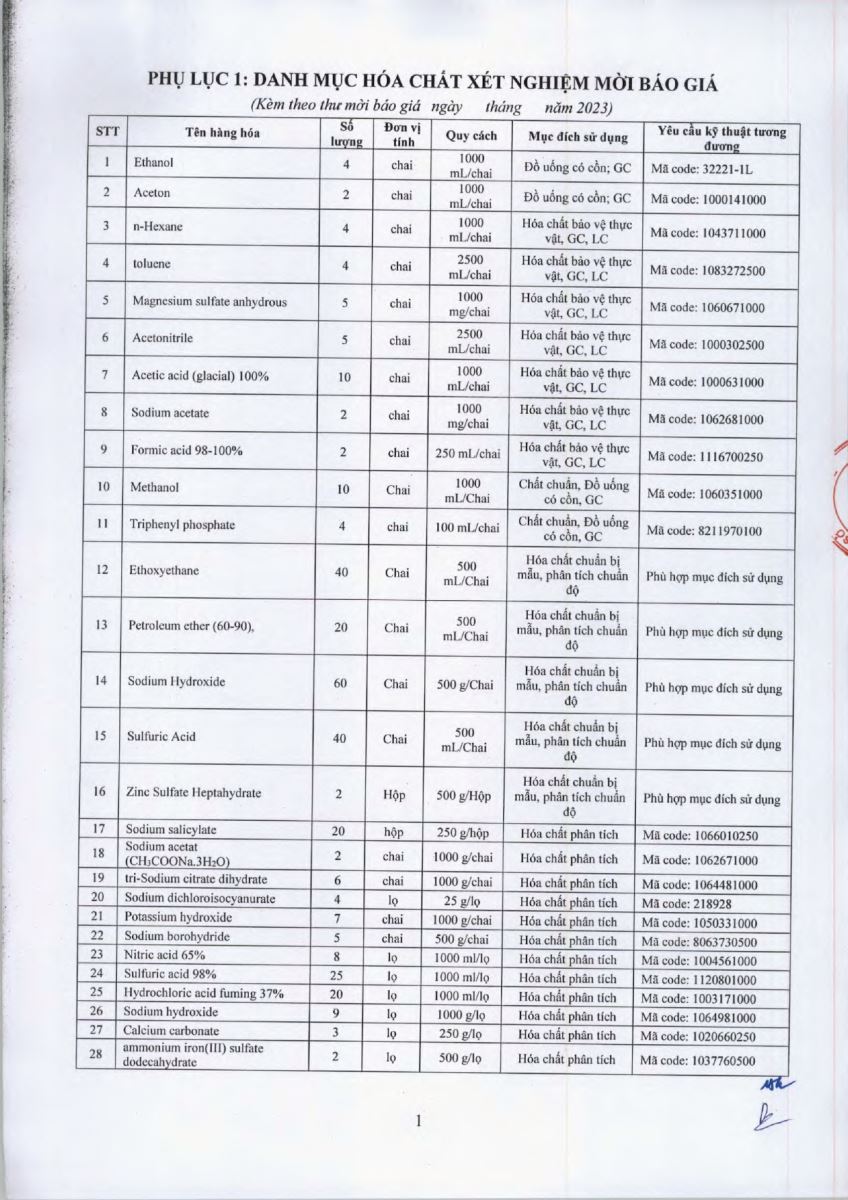 PHỤ LỤC 1: DANH MỤC HÓA CHẤT XÉT NGHIỆM MỜI BÁO GIÁ

(Kèm theo thư mời báo giá ngày tháng năm 2023)

| STT | Tên hàng hóa | Số lượng | Đơn vị tính | Quy cách | Mục đích sử dụng | Yêu cầu kỹ thuật tương đương |
|---|---|---|---|---|---|---|
| 1 | Ethanol | 4 | chai | 1000 mL/chai | Đồ uống có cồn; GC | Mã code: 32221-1L |
| 2 | Aceton | 2 | chai | 1000 mL/chai | Đồ uống có cồn; GC | Mã code: 1000141000 |
| 3 | n-Hexane | 4 | chai | 1000 mL/chai | Hóa chất bảo vệ thực vật, GC, LC | Mã code: 1043711000 |
| 4 | toluene | 4 | chai | 2500 mL/chai | Hóa chất bảo vệ thực vật, GC, LC | Mã code: 1083272500 |
| 5 | Magnesium sulfate anhydrous | 5 | chai | 1000 mg/chai | Hóa chất bảo vệ thực vật, GC, LC | Mã code: 1060671000 |
| 6 | Acetonitrile | 5 | chai | 2500 mL/chai | Hóa chất bảo vệ thực vật, GC, LC | Mã code: 1000302500 |
| 7 | Acetic acid (glacial) 100% | 10 | chai | 1000 mL/chai | Hóa chất bảo vệ thực vật, GC, LC | Mã code: 1000631000 |
| 8 | Sodium acetate | 2 | chai | 1000 mg/chai | Hóa chất bảo vệ thực vật, GC, LC | Mã code: 1062681000 |
| 9 | Formic acid 98-100% | 2 | chai | 250 mL/chai | Hóa chất bảo vệ thực vật, GC, LC | Mã code: 1116700250 |
| 10 | Methanol | 10 | Chai | 1000 mL/Chai | Chất chuẩn, Đồ uống có cồn, GC | Mã code: 1060351000 |
| 11 | Triphenyl phosphate | 4 | chai | 100 mL/chai | Chất chuẩn, Đồ uống có cồn, GC | Mã code: 8211970100 |
| 12 | Ethoxyethane | 40 | Chai | 500 mL/Chai | Hóa chất chuẩn bị mẫu, phân tích chuẩn độ | Phù hợp mục đích sử dụng |
| 13 | Petroleum ether (60-90), | 20 | Chai | 500 mL/Chai | Hóa chất chuẩn bị mẫu, phân tích chuẩn độ | Phù hợp mục đích sử dụng |
| 14 | Sodium Hydroxide | 60 | Chai | 500 g/Chai | Hóa chất chuẩn bị mẫu, phân tích chuẩn độ | Phù hợp mục đích sử dụng |
| 15 | Sulfuric Acid | 40 | Chai | 500 mL/Chai | Hóa chất chuẩn bị mẫu, phân tích chuẩn độ | Phù hợp mục đích sử dụng |
| 16 | Zinc Sulfate Heptahydrate | 2 | Hộp | 500 g/Hộp | Hóa chất chuẩn bị mẫu, phân tích chuẩn độ | Phù hợp mục đích sử dụng |
| 17 | Sodium salicylate | 20 | hộp | 250 g/hộp | Hóa chất phân tích | Mã code: 1066010250 |
| 18 | Sodium acetat ($CH_3COONa.3H_2O$) | 2 | chai | 1000 g/chai | Hóa chất phân tích | Mã code: 1062671000 |
| 19 | tri-Sodium citrate dihydrate | 6 | chai | 1000 g/chai | Hóa chất phân tích | Mã code: 1064481000 |
| 20 | Sodium dichloroisocyanurate | 4 | lọ | 25 g/lọ | Hóa chất phân tích | Mã code: 218928 |
| 21 | Potassium hydroxide | 7 | chai | 1000 g/chai | Hóa chất phân tích | Mã code: 1050331000 |
| 22 | Sodium borohydride | 5 | chai | 500 g/chai | Hóa chất phân tích | Mã code: 8063730500 |
| 23 | Nitric acid 65% | 8 | lọ | 1000 ml/lọ | Hóa chất phân tích | Mã code: 1004561000 |
| 24 | Sulfuric acid 98% | 25 | lọ | 1000 ml/lọ | Hóa chất phân tích | Mã code: 1120801000 |
| 25 | Hydrochloric acid fuming 37% | 20 | lọ | 1000 ml/lọ | Hóa chất phân tích | Mã code: 1003171000 |
| 26 | Sodium hydroxide | 9 | lọ | 1000 g/lọ | Hóa chất phân tích | Mã code: 1064981000 |
| 27 | Calcium carbonate | 3 | lọ | 250 g/lọ | Hóa chất phân tích | Mã code: 1020660250 |
| 28 | ammonium iron(III) sulfate dodecahydrate | 2 | lọ | 500 g/lọ | Hóa chất phân tích | Mã code: 1037760500 |

1